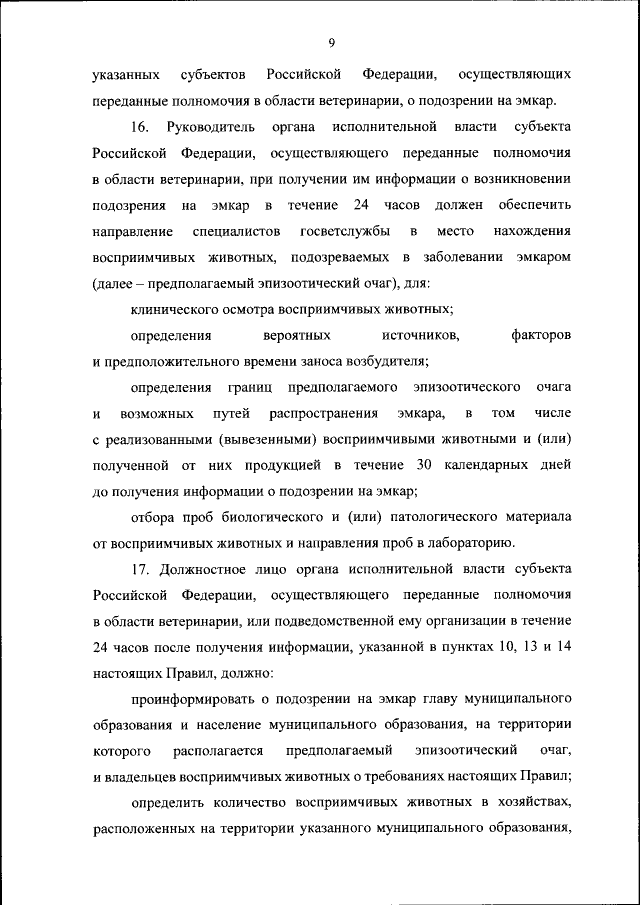 9

указанных субъектов Российской Федерации, осуществляющих переданные полномочия в области ветеринарии, о подозрении на эмкар.

16. Руководитель органа исполнительной власти субъекта Российской Федерации, осуществляющего переданные полномочия в области ветеринарии, при получении им информации о возникновении подозрения на эмкар в течение 24 часов должен обеспечить направление специалистов госветслужбы в место нахождения восприимчивых животных, подозреваемых в заболевании эмкаром (далее – предполагаемый эпизоотический очаг), для:

клинического осмотра восприимчивых животных;

определения вероятных источников, факторов и предположительного времени заноса возбудителя;

определения границ предполагаемого эпизоотического очага и возможных путей распространения эмкара, в том числе с реализованными (вывезенными) восприимчивыми животными и (или) полученной от них продукцией в течение 30 календарных дней до получения информации о подозрении на эмкар;

отбора проб биологического и (или) патологического материала от восприимчивых животных и направления проб в лабораторию.

17. Должностное лицо органа исполнительной власти субъекта Российской Федерации, осуществляющего переданные полномочия в области ветеринарии, или подведомственной ему организации в течение 24 часов после получения информации, указанной в пунктах 10, 13 и 14 настоящих Правил, должно:

проинформировать о подозрении на эмкар главу муниципального образования и население муниципального образования, на территории которого располагается предполагаемый эпизоотический очаг, и владельцев восприимчивых животных о требованиях настоящих Правил;

определить количество восприимчивых животных в хозяйствах, расположенных на территории указанного муниципального образования,